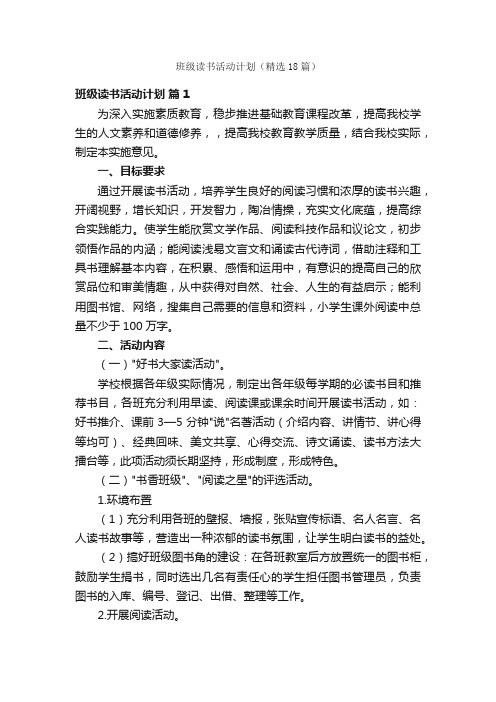 班级读书活动计划（精选18篇）

班级读书活动计划 篇1

为深入实施素质教育，稳步推进基础教育课程改革，提高我校学生的人文素养和道德修养，，提高我校教育教学质量，结合我校实际，制定本实施意见。

一、目标要求

通过开展读书活动，培养学生良好的阅读习惯和浓厚的读书兴趣，开阔视野，增长知识，开发智力，陶冶情操，充实文化底蕴，提高综合实践能力。使学生能欣赏文学作品、阅读科技作品和议论文，初步领悟作品的内涵；能阅读浅易文言文和诵读古代诗词，借助注释和工具书理解基本内容，在积累、感悟和运用中，有意识的提高自己的欣赏品位和审美情趣，从中获得对自然、社会、人生的有益启示；能利用图书馆、网络，搜集自己需要的信息和资料，小学生课外阅读中总量不少于100万字。

二、活动内容

（一）"好书大家读活动"。

学校根据各年级实际情况，制定出各年级每学期的必读书目和推荐书目，各班充分利用早读、阅读课或课余时间开展读书活动，如：好书推介、课前3—5分钟"说"名著活动（介绍内容、讲情节、讲心得等均可）、经典回味、美文共享、心得交流、诗文诵读、读书方法大擂台等，此项活动须长期坚持，形成制度，形成特色。

（二）"书香班级"、"阅读之星"的评选活动。

1.环境布置

（1）充分利用各班的壁报、墙报，张贴宣传标语、名人名言、名人读书故事等，营造出一种浓郁的读书氛围，让学生明白读书的益处。

（2）搞好班级图书角的建设：在各班教室后方放置统一的图书柜，鼓励学生捐书，同时选出几名有责任心的学生担任图书管理员，负责图书的入库、编号、登记、出借、整理等工作。

2.开展阅读活动。